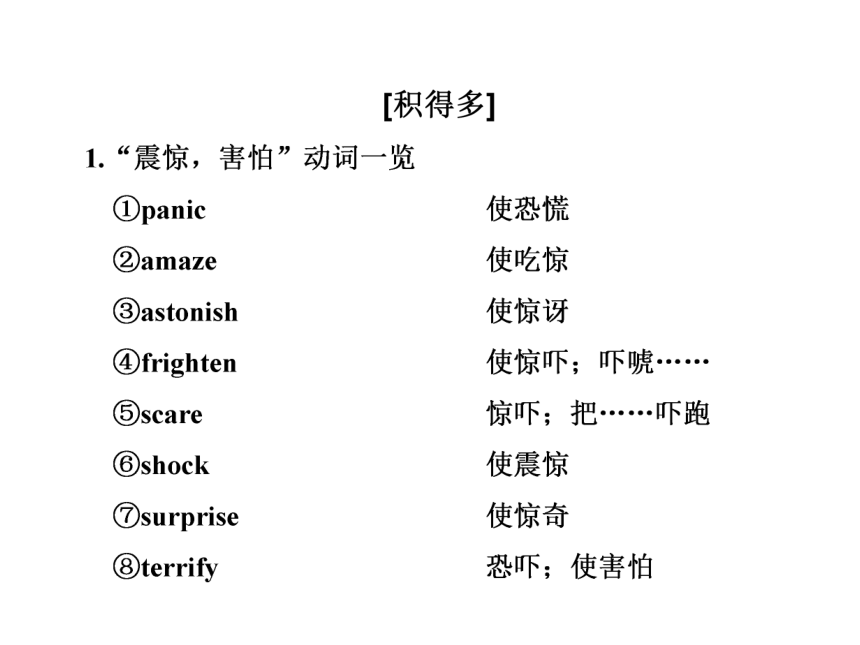 [积得多]

1.“震惊，害怕”动词一览

①panic 使恐慌

②amaze 使吃惊

③astonish 使惊讶

④frighten 使惊吓；吓唬……

⑤scare 惊吓；把……吓跑

⑥shock 使震惊

⑦surprise 使惊奇

⑧terrify 恐吓；使害怕